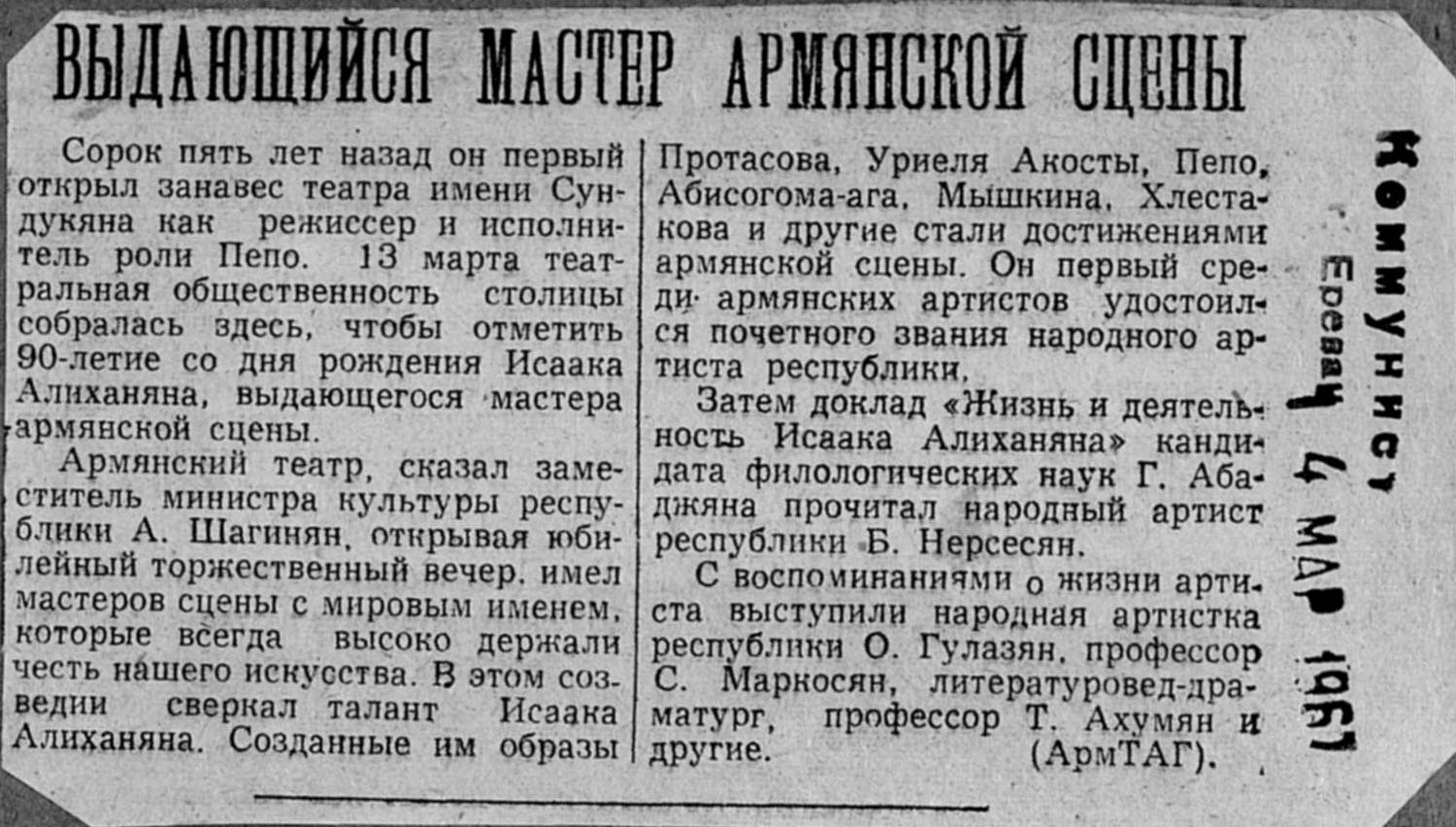 ВЫДАЮЩИЙСЯ МАСТЕР АРМЯНСКОЙ СЦЕНЫ

Сорок пять лет назад он первый открыл занавес театра имени Сундукяна как режиссер и исполнитель роли Пепо. 13 марта театральная общественность столицы собралась здесь, чтобы отметить 90-летие со дня рождения Исаака Алиханяна, выдающегося мастера армянской сцены.

Армянский театр, сказал заместитель министра культуры республики А. Шагинян, открывая юбилейный торжественный вечер, имел мастеров сцены с мировым именем, которые всегда высоко держали честь нашего искусства. В этом созведии сверкал талант Исаака Алиханяна. Созданные им образы Протасова, Уриеля Акосты, Пепо, Абисогома-ага, Мышкина, Хлестакова и другие стали достижениями армянской сцены. Он первый среди армянских артистов удостоился почетного звания народного артиста республики.

Затем доклад «Жизнь и деятельность Исаака Алиханяна» кандидата филологических наук Г. Абаджяна прочитал народный артист республики Б. Нерсесян.

С воспоминаниями о жизни артиста выступили народная артистка республики О. Гулазян, профессор С. Маркосян, литературовед-драматург, профессор Т. Ахумян и другие. (АрмТАГ).

Коммунист Ереван 4 МАР 1961